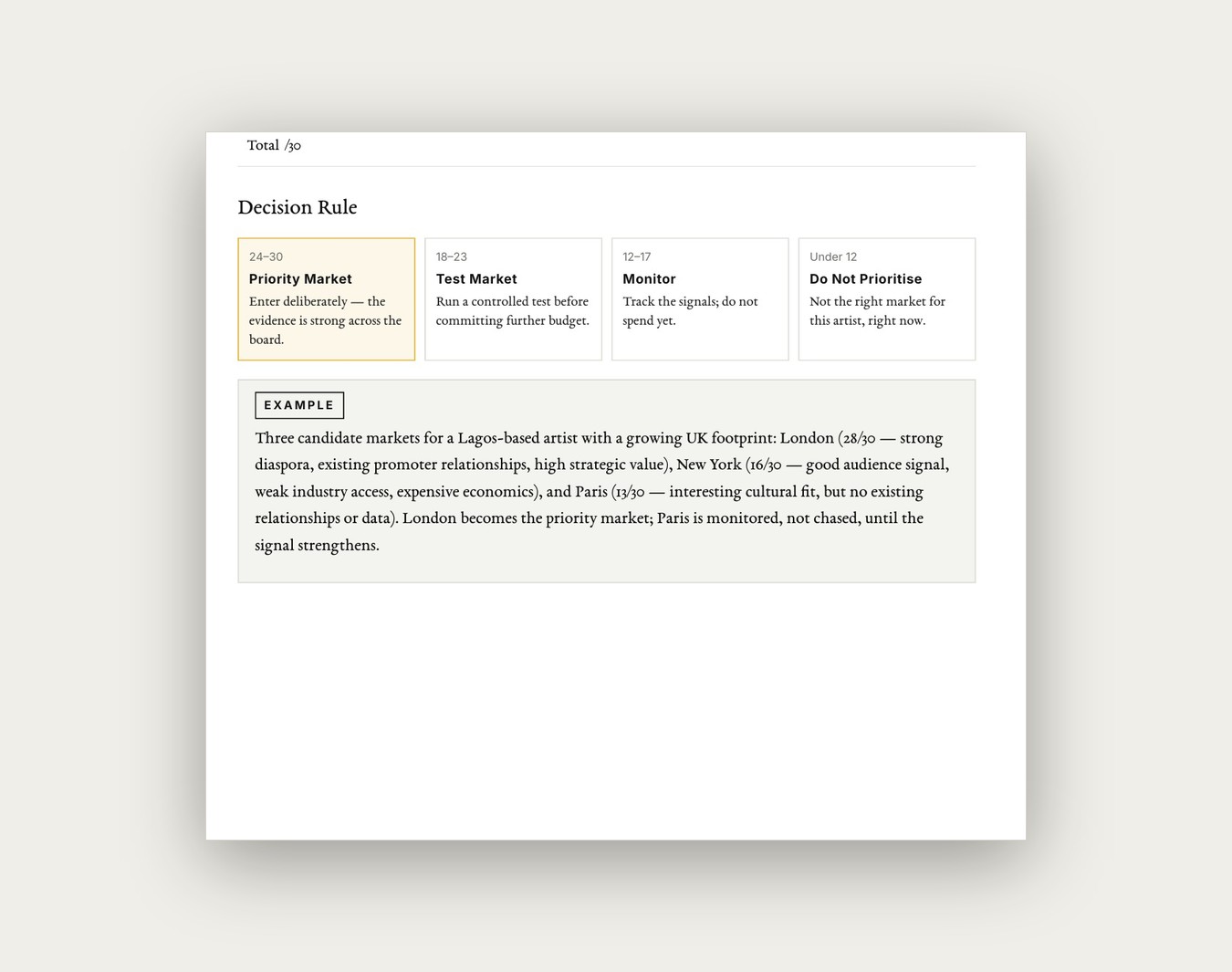 Total /30

Decision Rule

24–30
Priority Market
Enter deliberately — the evidence is strong across the board.

18–23
Test Market
Run a controlled test before committing further budget.

12–17
Monitor
Track the signals; do not spend yet.

Under 12
Do Not Prioritise
Not the right market for this artist, right now.

EXAMPLE

Three candidate markets for a Lagos-based artist with a growing UK footprint: London (28/30 — strong diaspora, existing promoter relationships, high strategic value), New York (16/30 — good audience signal, weak industry access, expensive economics), and Paris (13/30 — interesting cultural fit, but no existing relationships or data). London becomes the priority market; Paris is monitored, not chased, until the signal strengthens.